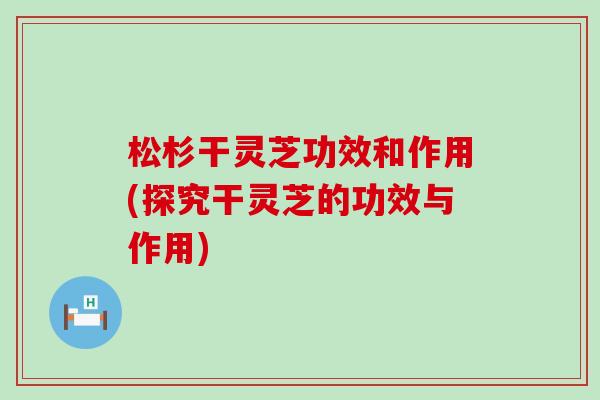 松杉干灵芝功效和作用(探究干灵芝的功效与作用)

H